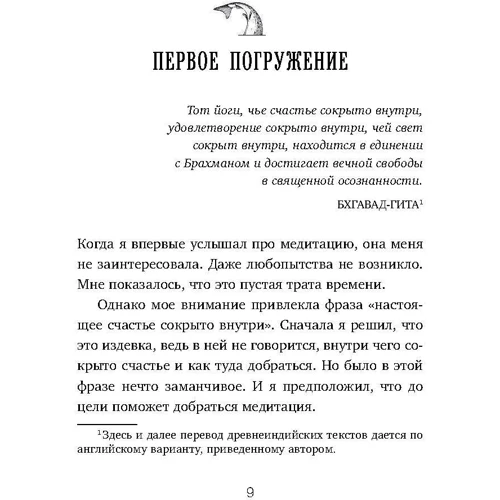 ПЕРВОЕ ПОГРУЖЕНИЕ

Тот йоги, чье счастье сокрыто внутри, удовлетворение сокрыто внутри, чей свет сокрыт внутри, находится в единении с Брахманом и достигает вечной свободы в священной осознанности.

БХГАВАД-ГИТА$^1$

Когда я впервые услышал про медитацию, она меня не заинтересовала. Даже любопытства не возникло. Мне показалось, что это пустая трата времени.

Однако мое внимание привлекла фраза «настоящее счастье сокрыто внутри». Сначала я решил, что это издевка, ведь в ней не говорится, внутри чего сокрыто счастье и как туда добраться. Но было в этой фразе нечто заманчивое. И я предположил, что до цели поможет добраться медитация.

$^1$Здесь и далее перевод древнеиндийских текстов дается по английскому варианту, приведенному автором.

9